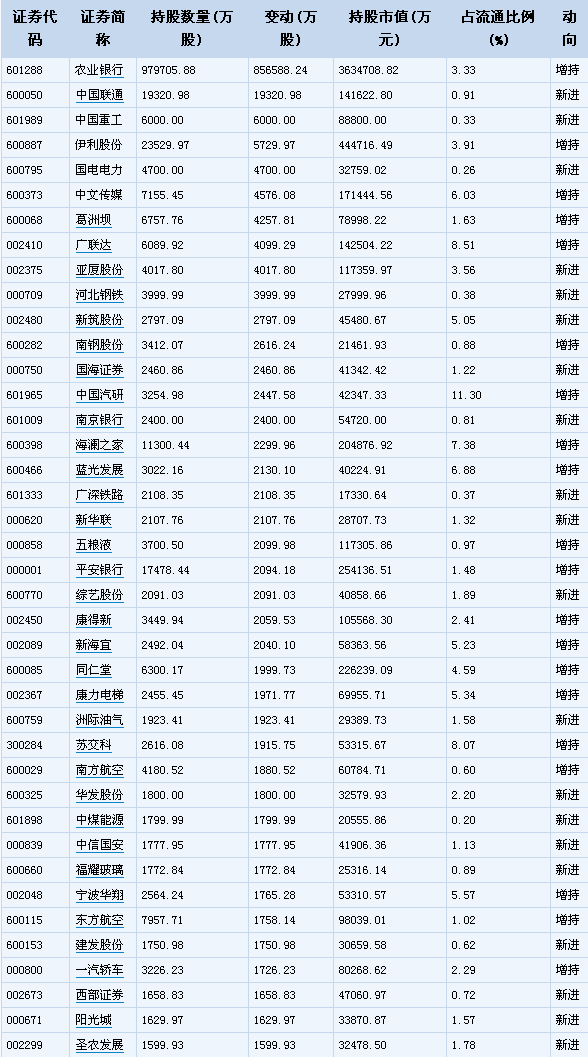 | 证券代码 | 证券简称 | 持股数量（万股） | 变动（万股） | 持股市值（万元） | 占流通比例（%） | 动向 |
|---|---|---|---|---|---|---|
| 601288 | 农业银行 | 979705.88 | 856588.24 | 3634708.82 | 3.33 | 增持 |
| 600050 | 中国联通 | 19320.98 | 19320.98 | 141622.80 | 0.91 | 新进 |
| 601989 | 中国重工 | 6000.00 | 6000.00 | 88800.00 | 0.33 | 新进 |
| 600887 | 伊利股份 | 23529.97 | 5729.97 | 444716.49 | 3.91 | 增持 |
| 600795 | 国电电力 | 4700.00 | 4700.00 | 32759.02 | 0.26 | 新进 |
| 600373 | 中文传媒 | 7155.45 | 4576.08 | 171444.56 | 6.03 | 增持 |
| 600068 | 葛洲坝 | 6757.76 | 4257.81 | 78998.22 | 1.63 | 增持 |
| 002410 | 广联达 | 6089.92 | 4099.29 | 142504.22 | 8.51 | 增持 |
| 002375 | 亚厦股份 | 4017.80 | 4017.80 | 117359.97 | 3.56 | 新进 |
| 000709 | 河北钢铁 | 3999.99 | 3999.99 | 27999.96 | 0.38 | 新进 |
| 002480 | 新筑股份 | 2797.09 | 2797.09 | 45480.67 | 5.05 | 新进 |
| 600282 | 南钢股份 | 3412.07 | 2616.24 | 21461.93 | 0.88 | 增持 |
| 000750 | 国海证券 | 2460.86 | 2460.86 | 41342.42 | 1.22 | 新进 |
| 601965 | 中国汽研 | 3254.98 | 2447.58 | 42347.33 | 11.30 | 增持 |
| 601009 | 南京银行 | 2400.00 | 2400.00 | 54720.00 | 0.81 | 新进 |
| 600398 | 海澜之家 | 11300.44 | 2299.96 | 204876.92 | 7.38 | 增持 |
| 600466 | 蓝光发展 | 3022.16 | 2130.10 | 40224.91 | 6.88 | 增持 |
| 601333 | 广深铁路 | 2108.35 | 2108.35 | 17330.64 | 0.37 | 新进 |
| 000620 | 新华联 | 2107.76 | 2107.76 | 28707.73 | 1.32 | 新进 |
| 000858 | 五粮液 | 3700.50 | 2099.98 | 117305.86 | 0.97 | 增持 |
| 000001 | 平安银行 | 17478.44 | 2094.18 | 254136.51 | 1.48 | 增持 |
| 600770 | 综艺股份 | 2091.03 | 2091.03 | 40858.66 | 1.89 | 新进 |
| 002450 | 康得新 | 3449.94 | 2059.53 | 105568.30 | 2.41 | 增持 |
| 002089 | 新海宜 | 2492.04 | 2040.10 | 58363.56 | 5.23 | 增持 |
| 600085 | 同仁堂 | 6300.17 | 1999.73 | 226239.09 | 4.59 | 增持 |
| 002367 | 康力电梯 | 2455.45 | 1971.77 | 69955.71 | 5.34 | 增持 |
| 600759 | 洲际油气 | 1923.41 | 1923.41 | 29389.73 | 1.58 | 新进 |
| 300284 | 苏交科 | 2616.08 | 1915.75 | 53315.67 | 8.07 | 增持 |
| 600029 | 南方航空 | 4180.52 | 1880.52 | 60784.71 | 0.60 | 增持 |
| 600325 | 华发股份 | 1800.00 | 1800.00 | 32579.93 | 2.20 | 新进 |
| 601898 | 中煤能源 | 1799.99 | 1799.99 | 20555.86 | 0.20 | 新进 |
| 000839 | 中信国安 | 1777.95 | 1777.95 | 41906.36 | 1.13 | 新进 |
| 600660 | 福耀玻璃 | 1772.84 | 1772.84 | 25316.14 | 0.89 | 新进 |
| 002048 | 宁波华翔 | 2564.24 | 1765.28 | 53310.57 | 5.57 | 增持 |
| 600115 | 东方航空 | 7957.71 | 1758.14 | 98039.01 | 1.02 | 增持 |
| 600153 | 建发股份 | 1750.98 | 1750.98 | 30659.58 | 0.62 | 新进 |
| 000800 | 一汽轿车 | 3226.23 | 1726.23 | 80268.62 | 2.29 | 增持 |
| 002673 | 西部证券 | 1658.83 | 1658.83 | 47060.97 | 0.72 | 新进 |
| 000671 | 阳光城 | 1629.97 | 1629.97 | 33870.87 | 1.57 | 新进 |
| 002299 | 圣农发展 | 1599.93 | 1599.93 | 32478.50 | 1.78 | 新进 |